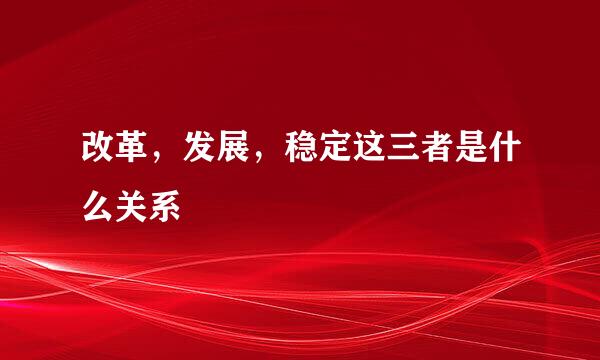 改革，发展，稳定这三者是什么关系